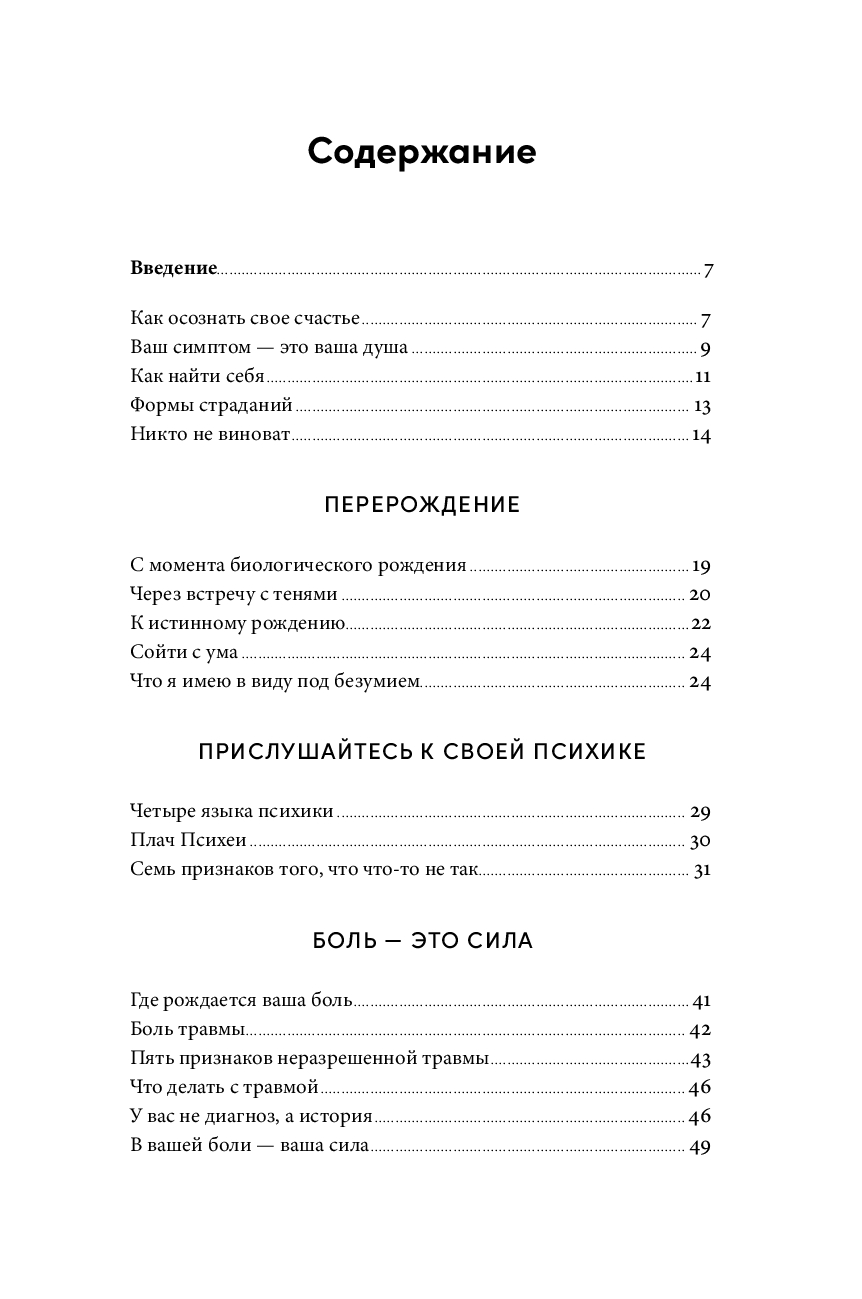 Содержание

Введение 7

Как осознать свое счастье 7
Ваш симптом — это ваша душа 9
Как найти себя 11
Формы страданий 13
Никто не виноват 14

ПЕРЕРОЖДЕНИЕ

С момента биологического рождения 19
Через встречу с тенями 20
К истинному рождению 22
Сойти с ума 24
Что я имею в виду под безумием 24

ПРИСЛУШАЙТЕСЬ К СВОЕЙ ПСИХИКЕ

Четыре языка психики 29
Плач Психеи 30
Семь признаков того, что что-то не так 31

БОЛЬ — ЭТО СИЛА

Где рождается ваша боль 41
Боль травмы 42
Пять признаков неразрешенной травмы 43
Что делать с травмой 46
У вас не диагноз, а история 46
В вашей боли — ваша сила 49